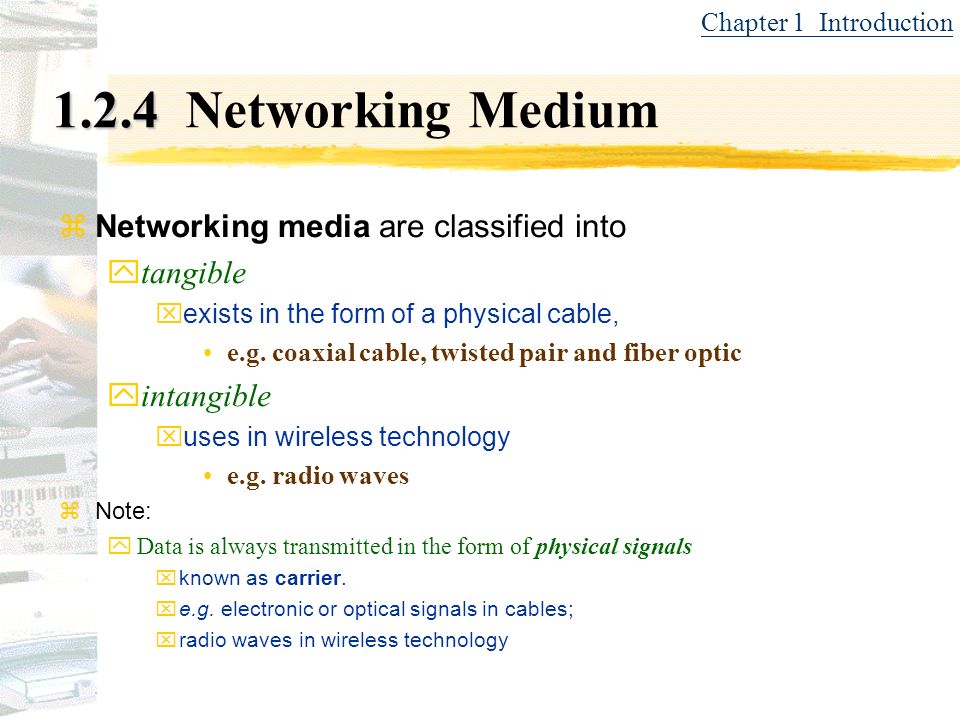 Chapter 1 Introduction

1.2.4 Networking Medium

Networking media are classified into

tangible

exists in the form of a physical cable,

• e.g. coaxial cable, twisted pair and fiber optic

intangible

uses in wireless technology

• e.g. radio waves

Note:

Data is always transmitted in the form of physical signals

known as carrier.

e.g. electronic or optical signals in cables;

radio waves in wireless technology